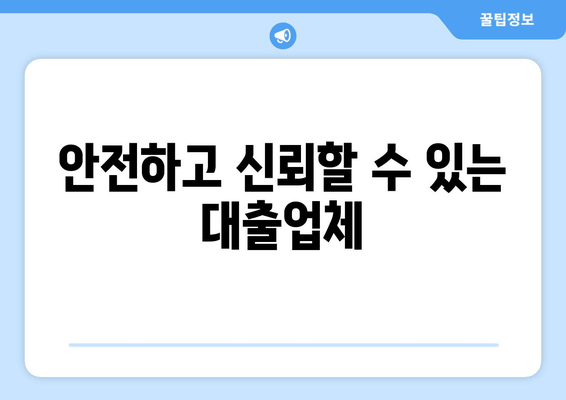 꿀팁정보

안전하고 신뢰할 수 있는 대출업체